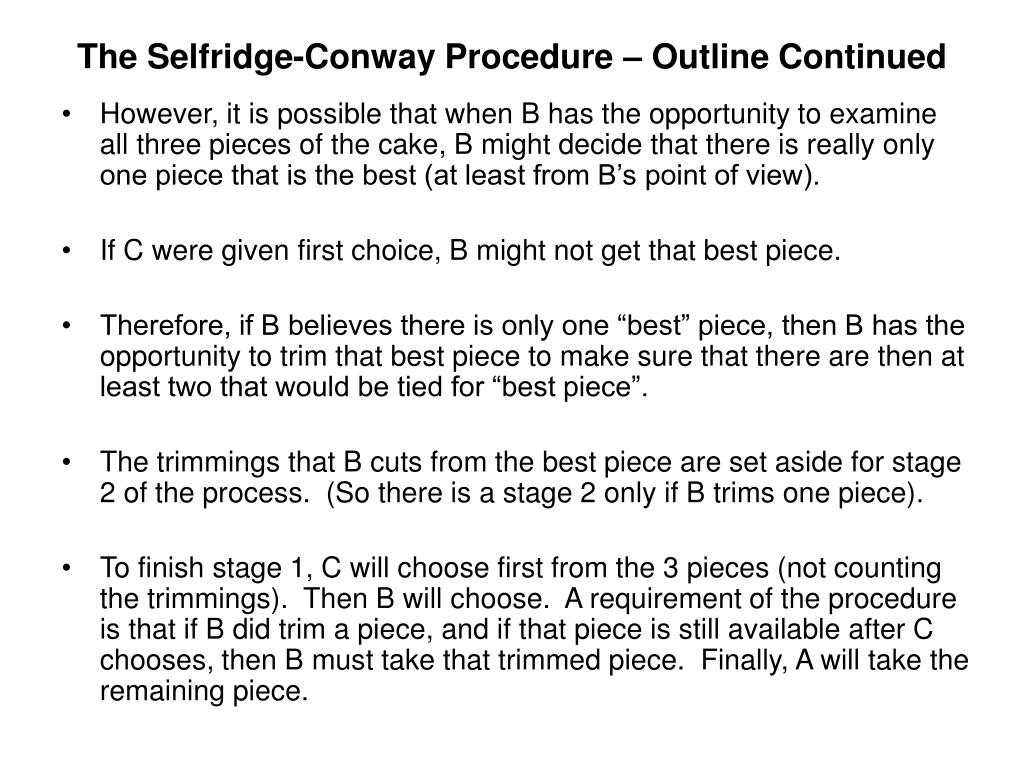 The Selfridge-Conway Procedure – Outline Continued

• However, it is possible that when B has the opportunity to examine all three pieces of the cake, B might decide that there is really only one piece that is the best (at least from B’s point of view).

• If C were given first choice, B might not get that best piece.

• Therefore, if B believes there is only one “best” piece, then B has the opportunity to trim that best piece to make sure that there are then at least two that would be tied for “best piece”.

• The trimmings that B cuts from the best piece are set aside for stage 2 of the process. (So there is a stage 2 only if B trims one piece).

• To finish stage 1, C will choose first from the 3 pieces (not counting the trimmings). Then B will choose. A requirement of the procedure is that if B did trim a piece, and if that piece is still available after C chooses, then B must take that trimmed piece. Finally, A will take the remaining piece.